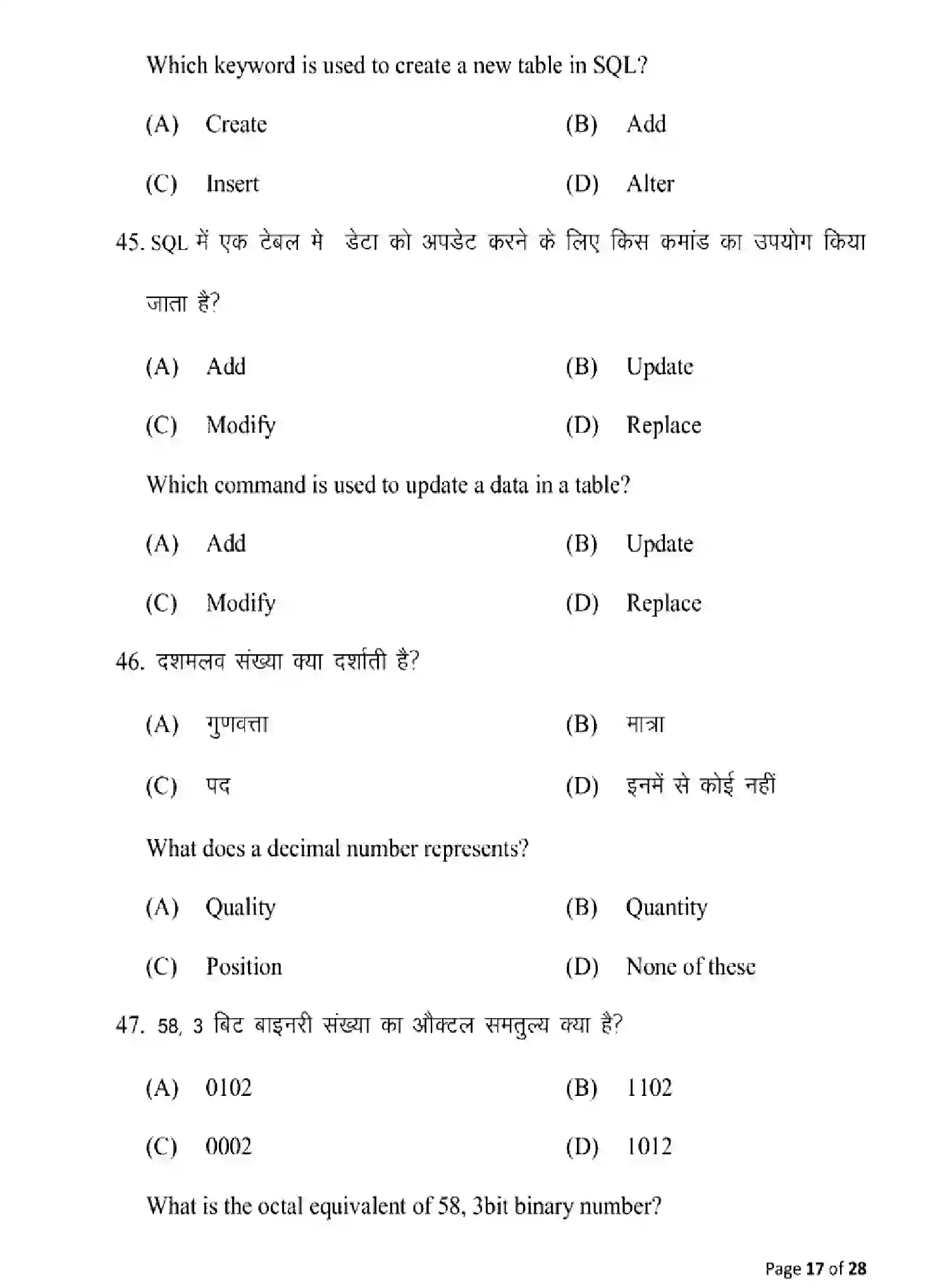 Which keyword is used to create a new table in SQL?

(A) Create (B) Add

(C) Insert (D) Alter

45. SQL में एक टेबल मे डेटा को अपडेट करने के लिए किस कमांड का उपयोग किया जाता है?

(A) Add (B) Update

(C) Modify (D) Replace

Which command is used to update a data in a table?

(A) Add (B) Update

(C) Modify (D) Replace

46. दशमलव संख्या क्या दर्शाती है?

(A) गुणवत्ता (B) मात्रा

(C) पद (D) इनमें से कोई नहीं

What does a decimal number represents?

(A) Quality (B) Quantity

(C) Position (D) None of these

47. 58, 3 बिट बाइनरी संख्या का औक्टल समतुल्य क्या है?

(A) 0102 (B) 1102

(C) 0002 (D) 1012

What is the octal equivalent of 58, 3bit binary number?

Page 17 of 28